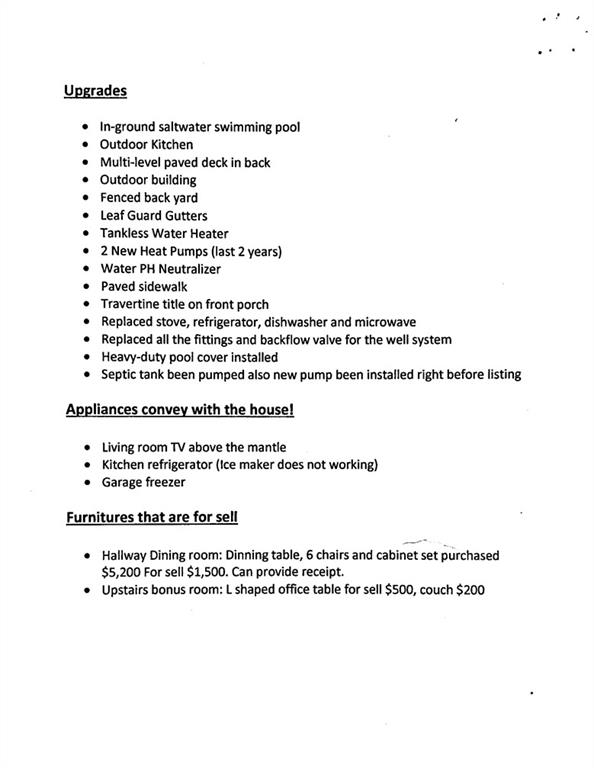 Upgrades

• In-ground saltwater swimming pool
• Outdoor Kitchen
• Multi-level paved deck in back
• Outdoor building
• Fenced back yard
• Leaf Guard Gutters
• Tankless Water Heater
• 2 New Heat Pumps (last 2 years)
• Water PH Neutralizer
• Paved sidewalk
• Travertine title on front porch
• Replaced stove, refrigerator, dishwasher and microwave
• Replaced all the fittings and backflow valve for the well system
• Heavy-duty pool cover installed
• Septic tank been pumped also new pump been installed right before listing

Appliances convey with the house!

• Living room TV above the mantle
• Kitchen refrigerator (Ice maker does not working)
• Garage freezer

Furnitures that are for sell

• Hallway Dining room: Dinning table, 6 chairs and cabinet set purchased $5,200 For sell $1,500. Can provide receipt.
• Upstairs bonus room: L shaped office table for sell $500, couch $200